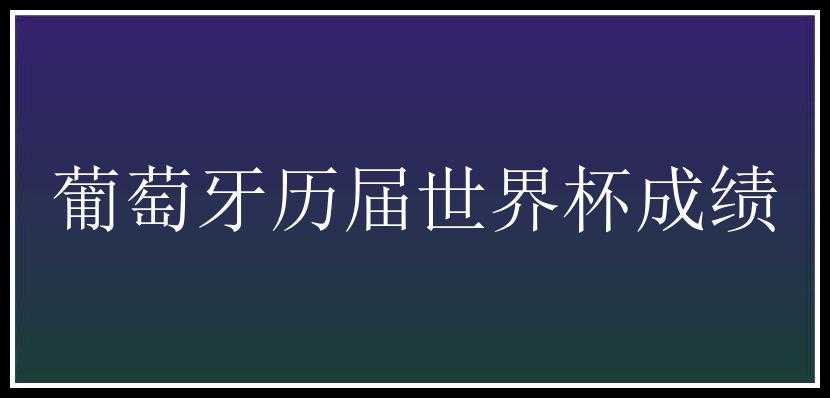 葡萄牙历届世界杯成绩